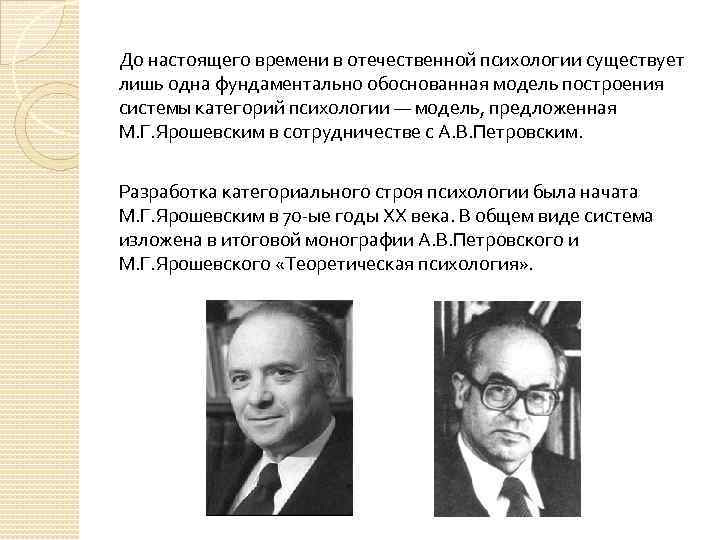 До настоящего времени в отечественной психологии существует лишь одна фундаментально обоснованная модель построения системы категорий психологии — модель, предложенная М.Г.Ярошевским в сотрудничестве с А.В.Петровским.

Разработка категориального строя психологии была начата М.Г.Ярошевским в 70-ые годы XX века. В общем виде система изложена в итоговой монографии А.В.Петровского и М.Г.Ярошевского «Теоретическая психология».